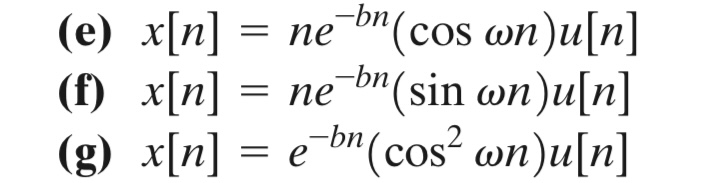 (e) $x[n] = ne^{-bn}(\cos \omega n)u[n]$
(f) $x[n] = ne^{-bn}(\sin \omega n)u[n]$
(g) $x[n] = e^{-bn}(\cos^2 \omega n)u[n]$